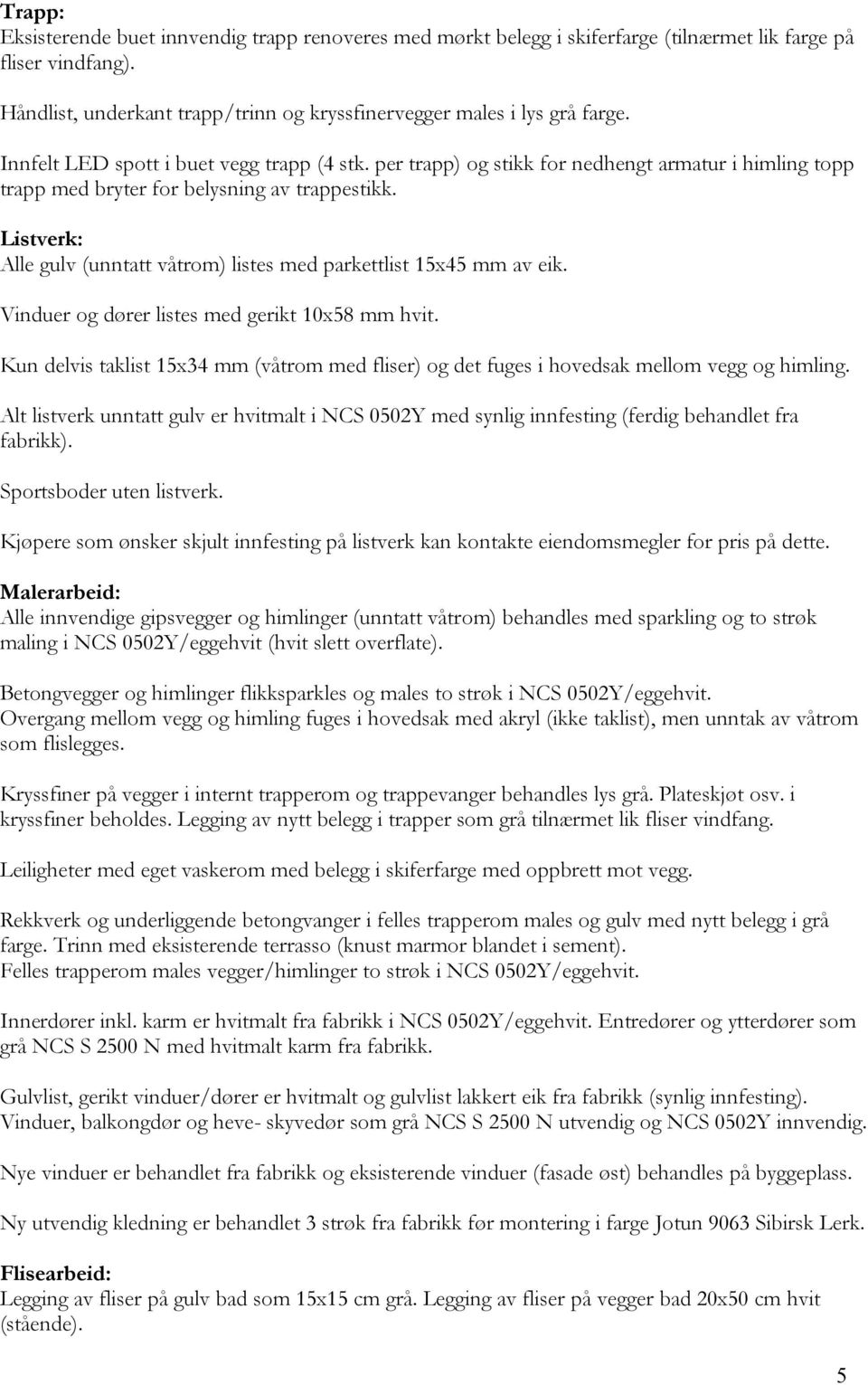 Trapp:
Eksisterende buet innvendig trapp renoveres med mørkt belegg i skiferfarge (tilnærmet lik farge på fliser vindfang).

Håndlist, underkant trapp/trinn og kryssfinervegger males i lys grå farge.

Innfelt LED spott i buet vegg trapp (4 stk. per trapp) og stikk for nedhengt armatur i himling topp trapp med bryter for belysning av trappestikk.

Listverk:
Alle gulv (unntatt våtrom) listes med parkettlist 15x45 mm av eik.

Vinduer og dører listes med gerikt 10x58 mm hvit.

Kun delvis taklist 15x34 mm (våtrom med fliser) og det fuges i hovedsak mellom vegg og himling.

Alt listverk unntatt gulv er hvitmalt i NCS 0502Y med synlig innfesting (ferdig behandlet fra fabrikk).

Sportsboder uten listverk.

Kjøpere som ønsker skjult innfesting på listverk kan kontakte eiendomsmegler for pris på dette.

Malerarbeid:
Alle innvendige gipsvegger og himlinger (unntatt våtrom) behandles med sparkling og to strøk maling i NCS 0502Y/eggehvit (hvit slett overflate).

Betongvegger og himlinger flikksparkles og males to strøk i NCS 0502Y/eggehvit.
Overgang mellom vegg og himling fuges i hovedsak med akryl (ikke taklist), men unntak av våtrom som flislegges.

Kryssfiner på vegger i internt trapperom og trappevanger behandles lys grå. Plateskjøt osv. i kryssfiner beholdes. Legging av nytt belegg i trapper som grå tilnærmet lik fliser vindfang.

Leiligheter med eget vaskerom med belegg i skiferfarge med oppbrett mot vegg.

Rekkverk og underliggende betongvanger i felles trapperom males og gulv med nytt belegg i grå farge. Trinn med eksisterende terrasso (knust marmor blandet i sement).
Felles trapperom males vegger/himlinger to strøk i NCS 0502Y/eggehvit.

Innerdører inkl. karm er hvitmalt fra fabrikk i NCS 0502Y/eggehvit. Entredører og ytterdører som grå NCS S 2500 N med hvitmalt karm fra fabrikk.

Gulvlist, gerikt vinduer/dører er hvitmalt og gulvlist lakkert eik fra fabrikk (synlig innfesting).
Vinduer, balkongdør og heve- skyvedør som grå NCS S 2500 N utvendig og NCS 0502Y innvendig.

Nye vinduer er behandlet fra fabrikk og eksisterende vinduer (fasade øst) behandles på byggeplass.

Ny utvendig kledning er behandlet 3 strøk fra fabrikk før montering i farge Jotun 9063 Sibirsk Lerk.

Flisearbeid:
Legging av fliser på gulv bad som 15x15 cm grå. Legging av fliser på vegger bad 20x50 cm hvit (stående).

5